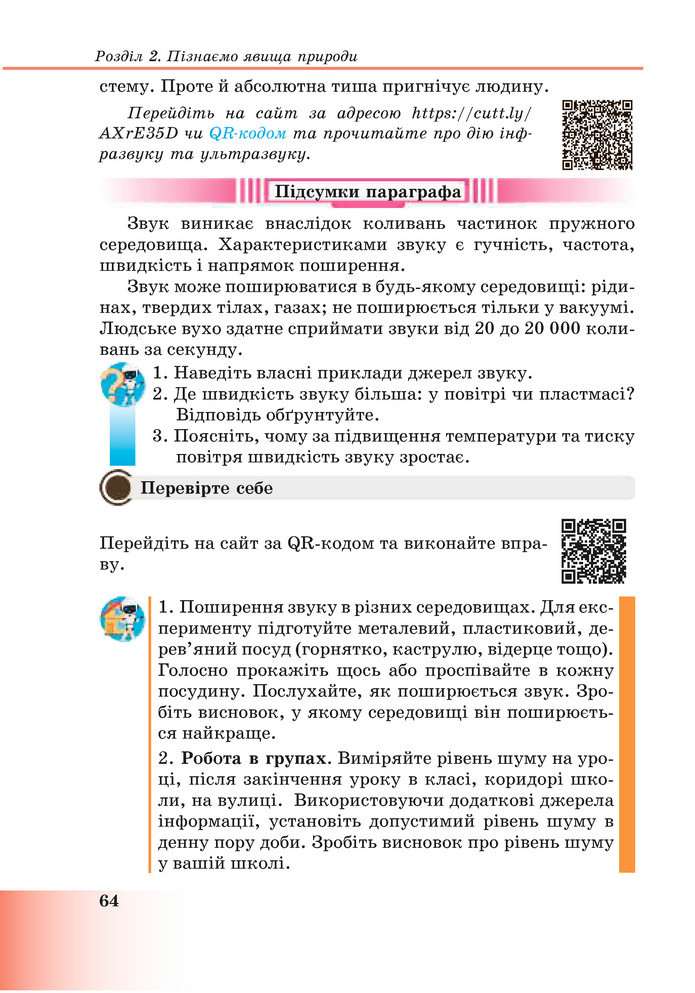 Розділ 2. Пізнаємо явища природи

стему. Проте й абсолютна тиша пригнічує людину.

Перейдіть на сайт за адресою https://cutt.ly/AXrE35D чи QR-кодом та прочитайте про дію інфразвуку та ультразвуку.

Підсумки параграфа

Звук виникає внаслідок коливань частинок пружного середовища. Характеристиками звуку є гучність, частота, швидкість і напрямок поширення.

Звук може поширюватися в будь-якому середовищі: рідинах, твердих тілах, газах; не поширюється тільки у вакуумі. Людське вухо здатне сприймати звуки від 20 до 20 000 коливань за секунду.

1. Наведіть власні приклади джерел звуку.
2. Де швидкість звуку більша: у повітрі чи пластмасі? Відповідь обґрунтуйте.
3. Поясніть, чому за підвищення температури та тиску повітря швидкість звуку зростає.

Перевірте себе

Перейдіть на сайт за QR-кодом та виконайте вправу.

1. Поширення звуку в різних середовищах. Для експерименту підготуйте металевий, пластиковий, дерев'яний посуд (горнятко, каструлю, відерце тощо). Голосно прокажіть щось або проспівайте в кожну посудину. Послухайте, як поширюється звук. Зробіть висновок, у якому середовищі він поширюється найкраще.

2. Робота в групах. Виміряйте рівень шуму на уроці, після закінчення уроку в класі, коридорі школи, на вулиці. Використовуючи додаткові джерела інформації, установіть допустимий рівень шуму в денну пору доби. Зробіть висновок про рівень шуму у вашій школі.

64